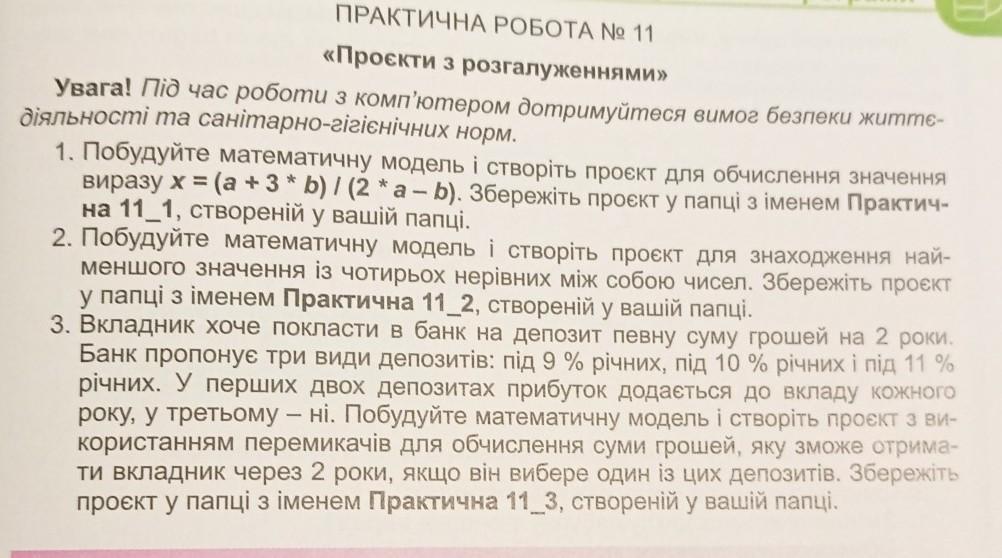 ПРАКТИЧНА РОБОТА № 11

«Проєкти з розгалуженнями»

Увага! Під час роботи з комп'ютером дотримуйтеся вимог безпеки життєдіяльності та санітарно-гігієнічних норм.

1. Побудуйте математичну модель і створіть проєкт для обчислення значення виразу $x = (a + 3 * b) / (2 * a - b)$. Збережіть проєкт у папці з іменем Практична 11_1, створеній у вашій папці.

2. Побудуйте математичну модель і створіть проєкт для знаходження найменшого значення із чотирьох нерівних між собою чисел. Збережіть проєкт у папці з іменем Практична 11_2, створеній у вашій папці.

3. Вкладник хоче покласти в банк на депозит певну суму грошей на 2 роки. Банк пропонує три види депозитів: під 9 % річних, під 10 % річних і під 11 % річних. У перших двох депозитах прибуток додається до вкладу кожного року, у третьому – ні. Побудуйте математичну модель і створіть проєкт з використанням перемикачів для обчислення суми грошей, яку зможе отримати вкладник через 2 роки, якщо він вибере один із цих депозитів. Збережіть проєкт у папці з іменем Практична 11_3, створеній у вашій папці.